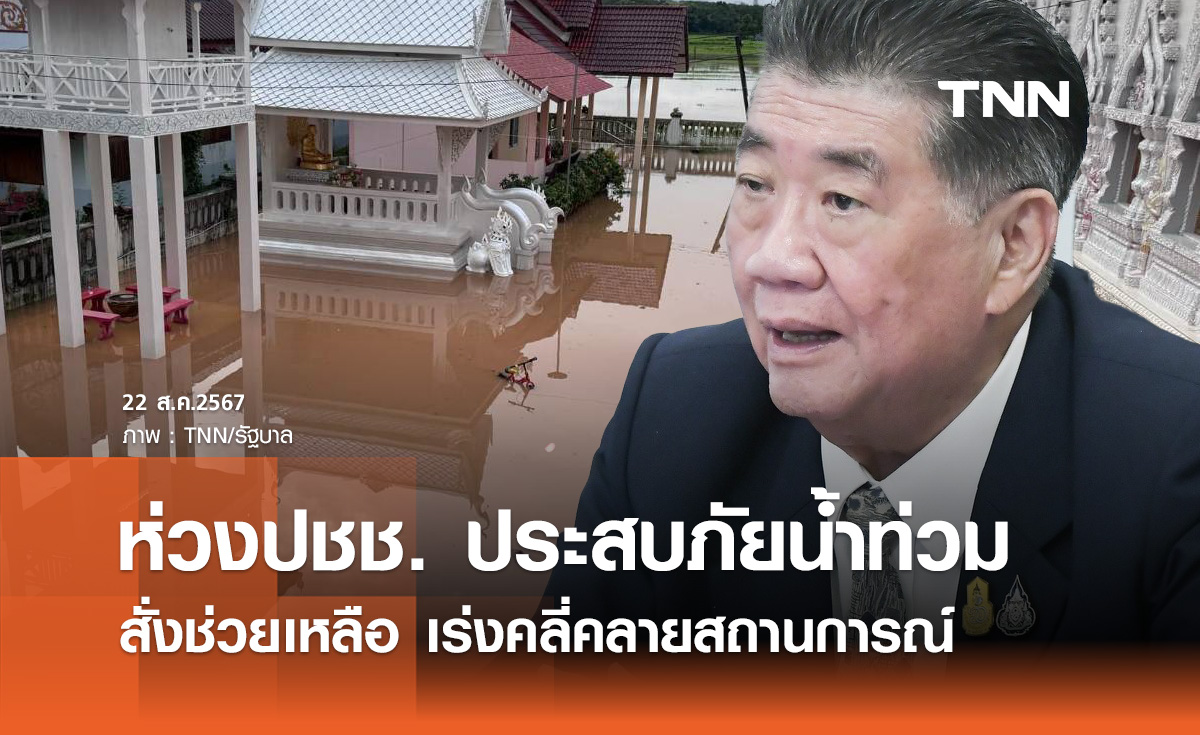 TNN

22 ส.ค.2567
ภาพ : TNN/รัฐบาล

ห่วงปชช. ประสบภัยน้ำท่วม
สั่งช่วยเหลือ เร่งคลี่คลายสถานการณ์